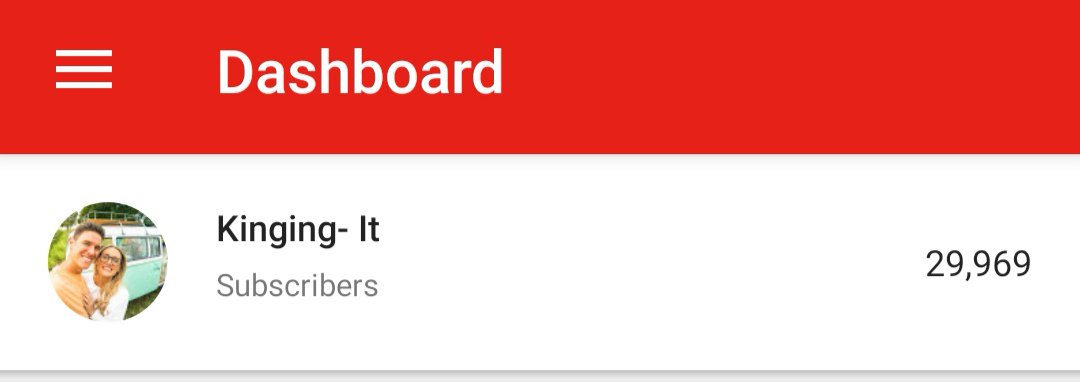 Dashboard

Kinging- It

Subscribers

29,969